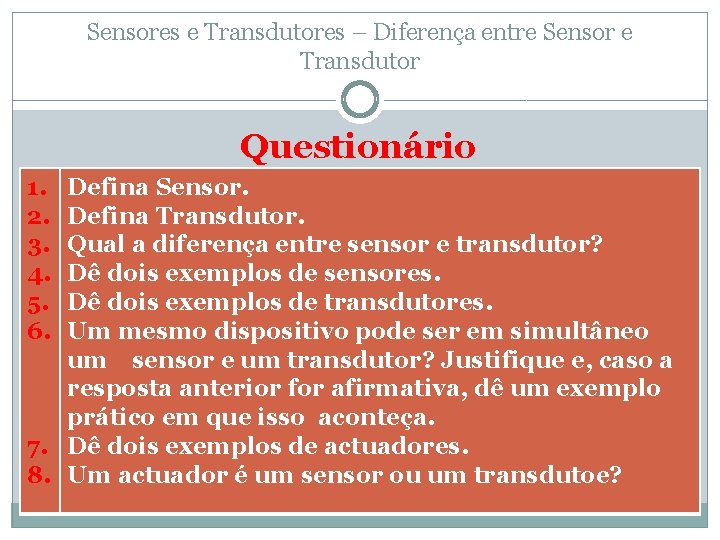 Sensores e Transdutores – Diferença entre Sensor e Transdutor

Questionário

1. Defina Sensor.
2. Defina Transdutor.
3. Qual a diferença entre sensor e transdutor?
4. Dê dois exemplos de sensores.
5. Dê dois exemplos de transdutores.
6. Um mesmo dispositivo pode ser em simultâneo um sensor e um transdutor? Justifique e, caso a resposta anterior for afirmativa, dê um exemplo prático em que isso aconteça.
7. Dê dois exemplos de actuadores.
8. Um actuador é um sensor ou um transdutoe?